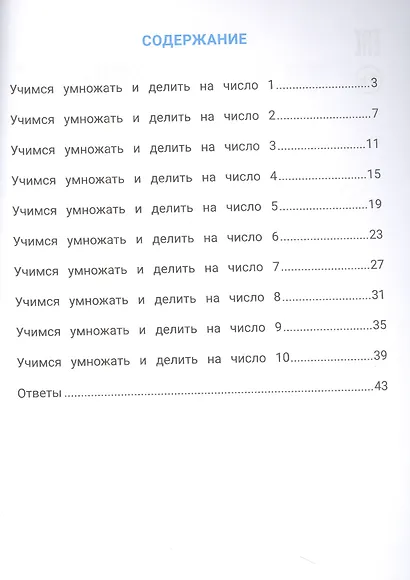 СОДЕРЖАНИЕ

Учимся умножать и делить на число 1 3

Учимся умножать и делить на число 2 7

Учимся умножать и делить на число 3 11

Учимся умножать и делить на число 4 15

Учимся умножать и делить на число 5 19

Учимся умножать и делить на число 6 23

Учимся умножать и делить на число 7 27

Учимся умножать и делить на число 8 31

Учимся умножать и делить на число 9 35

Учимся умножать и делить на число 10 39

Ответы 43